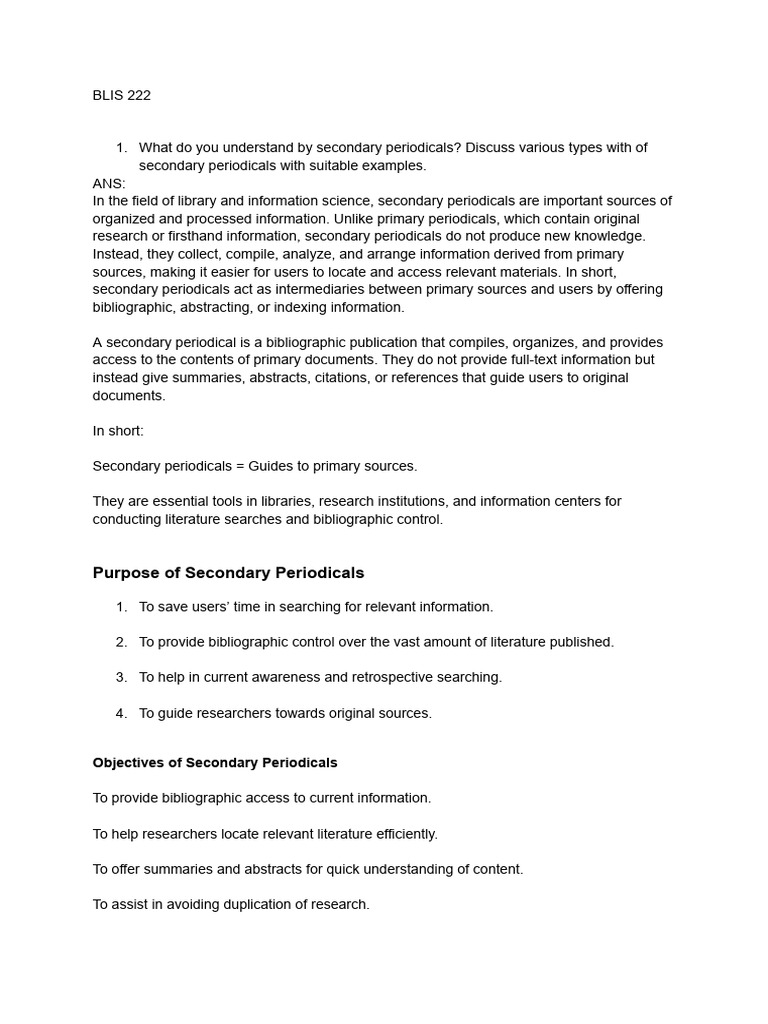 BLIS 222

1. What do you understand by secondary periodicals? Discuss various types with of secondary periodicals with suitable examples.

ANS:
In the field of library and information science, secondary periodicals are important sources of organized and processed information. Unlike primary periodicals, which contain original research or firsthand information, secondary periodicals do not produce new knowledge. Instead, they collect, compile, analyze, and arrange information derived from primary sources, making it easier for users to locate and access relevant materials. In short, secondary periodicals act as intermediaries between primary sources and users by offering bibliographic, abstracting, or indexing information.

A secondary periodical is a bibliographic publication that compiles, organizes, and provides access to the contents of primary documents. They do not provide full-text information but instead give summaries, abstracts, citations, or references that guide users to original documents.

In short:

Secondary periodicals = Guides to primary sources.

They are essential tools in libraries, research institutions, and information centers for conducting literature searches and bibliographic control.

Purpose of Secondary Periodicals

1. To save users' time in searching for relevant information.

2. To provide bibliographic control over the vast amount of literature published.

3. To help in current awareness and retrospective searching.

4. To guide researchers towards original sources.

Objectives of Secondary Periodicals

To provide bibliographic access to current information.

To help researchers locate relevant literature efficiently.

To offer summaries and abstracts for quick understanding of content.

To assist in avoiding duplication of research.